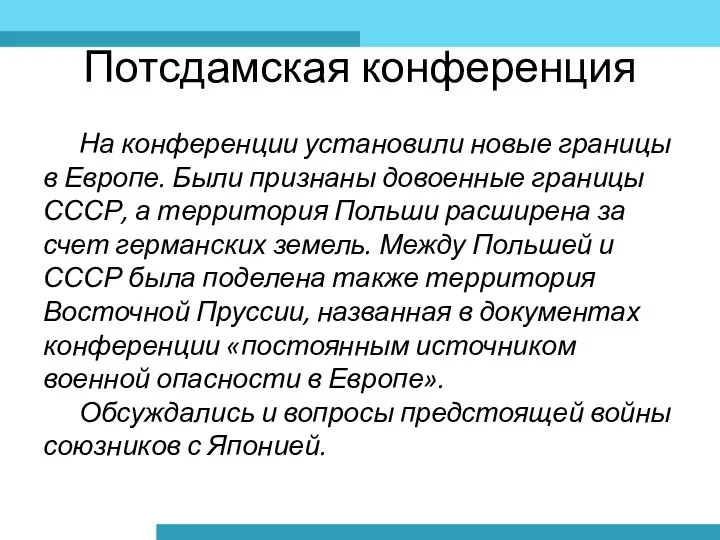 Потсдамская конференция

На конференции установили новые границы в Европе. Были признаны довоенные границы СССР, а территория Польши расширена за счет германских земель. Между Польшей и СССР была поделена также территория Восточной Пруссии, названная в документах конференции «постоянным источником военной опасности в Европе».

Обсуждались и вопросы предстоящей войны союзников с Японией.